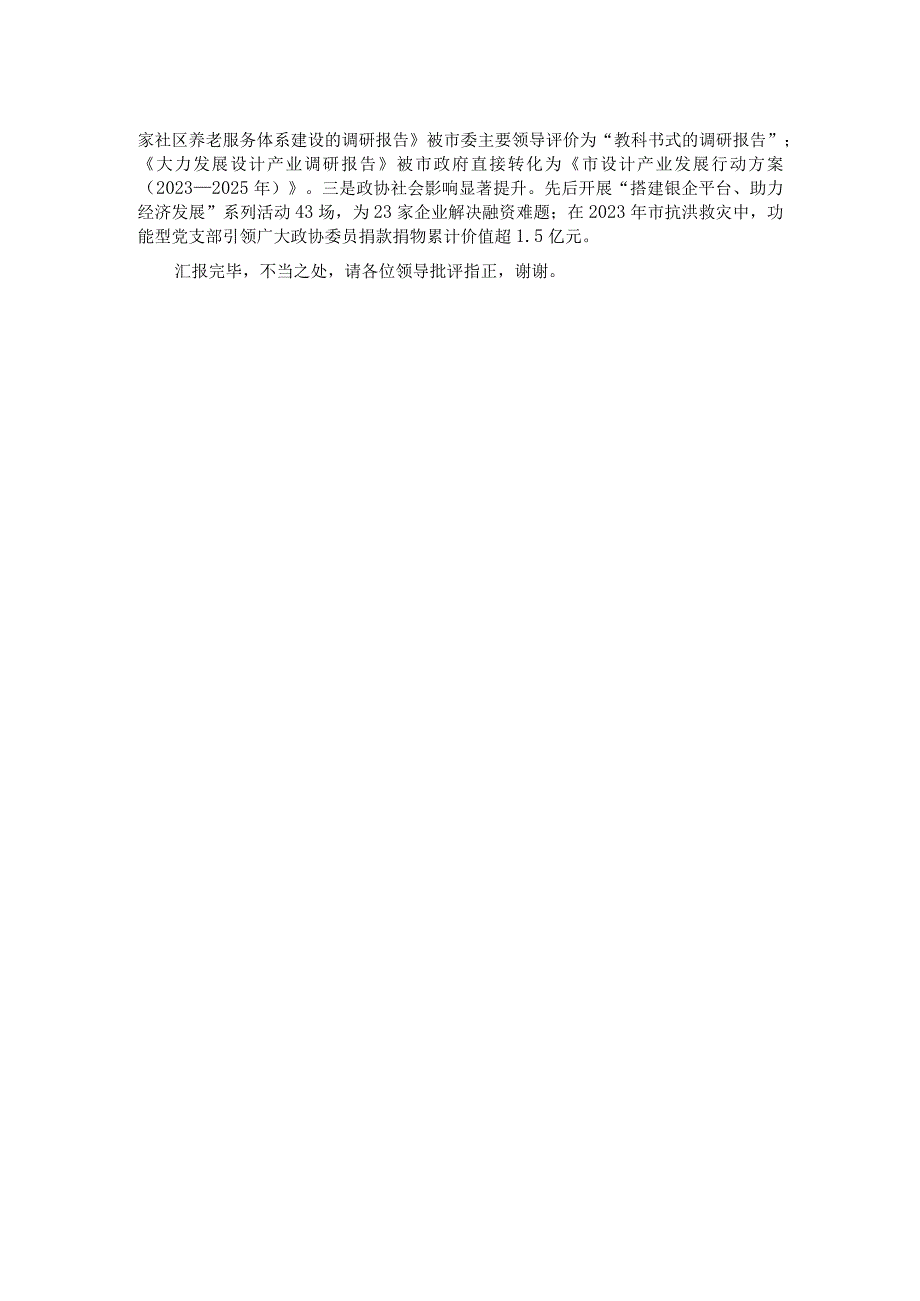 家社区养老服务体系建设的调研报告》被市委主要领导评价为“教科书式的调研报告”；《大力发展设计产业调研报告》被市政府直接转化为《市设计产业发展行动方案（2023—2025年）》。三是政协社会影响显著提升。先后开展“搭建银企平台、助力经济发展”系列活动43场，为23家企业解决融资难题；在2023年市抗洪救灾中，功能型党支部引领广大政协委员捐款捐物累计价值超1.5亿元。

汇报完毕，不当之处，请各位领导批评指正，谢谢。